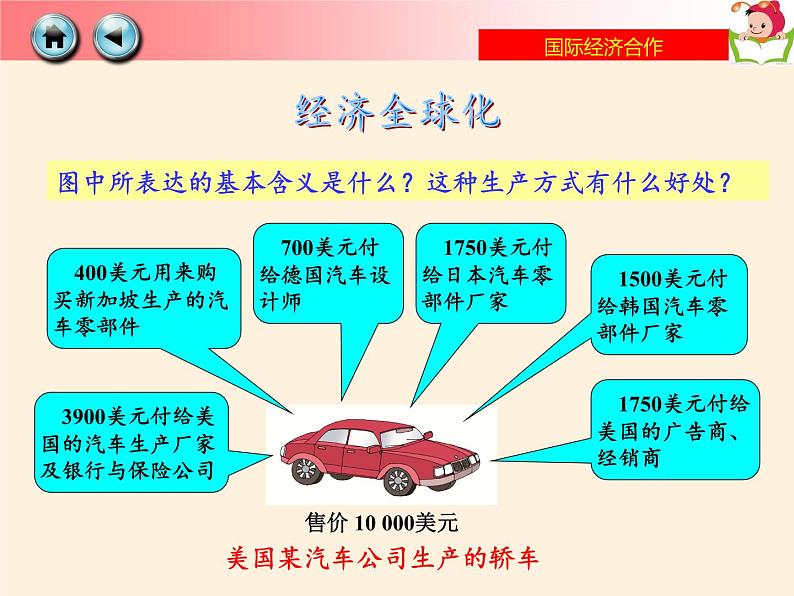 国际经济合作

经济全球化

图中所表达的基本含义是什么？这种生产方式有什么好处？

400美元用来购买新加坡生产的汽车零部件

700美元付给德国汽车设计师

1750美元付给日本汽车零部件厂家

1500美元付给韩国汽车零部件厂家

3900美元付给美国的汽车生产厂家及银行与保险公司

1750美元付给美国的广告商、经销商

售价 10 000美元

美国某汽车公司生产的轿车